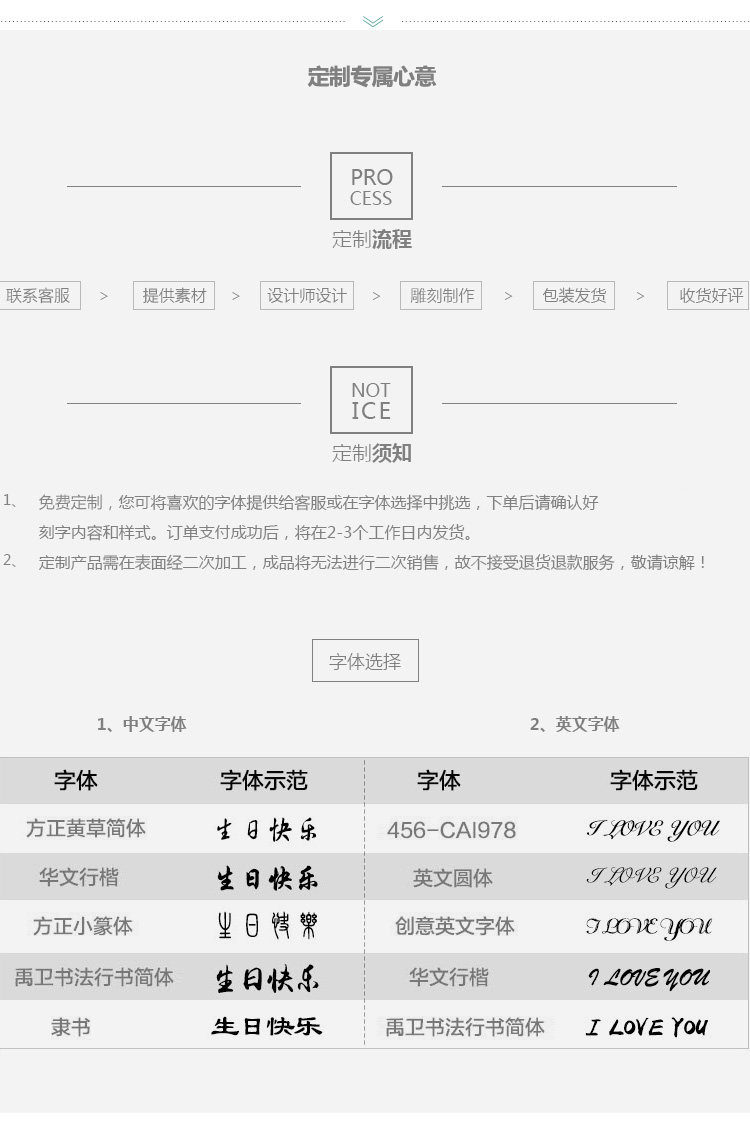 定制专属心意

PRO
CESS

定制流程

联系客服 > 提供素材 > 设计师设计 > 雕刻制作 > 包装发货 > 收货好评

NOT
ICE

定制须知

1、 免费定制，您可将喜欢的字体提供给客服或在字体选择中挑选，下单后请确认好刻字内容和样式。订单支付成功后，将在2-3个工作日内发货。

2、 定制产品需在表面经二次加工，成品将无法进行二次销售，故不接受退货退款服务，敬请谅解！

字体选择

1、中文字体

2、英文字体

| 字体 | 字体示范 | 字体 | 字体示范 |
|---|---|---|---|
| 方正黄草简体 | 生日快乐 | 456-CAI978 | I LOVE YOU |
| 华文行楷 | 生日快乐 | 英文圆体 | I LOVE YOU |
| 方正小篆体 | 生日快樂 | 创意英文字体 | I LOVE YOU |
| 禹卫书法行书简体 | 生日快乐 | 华文行楷 | I LOVE YOU |
| 隶书 | 生日快乐 | 禹卫书法行书简体 | I LOVE YOU |